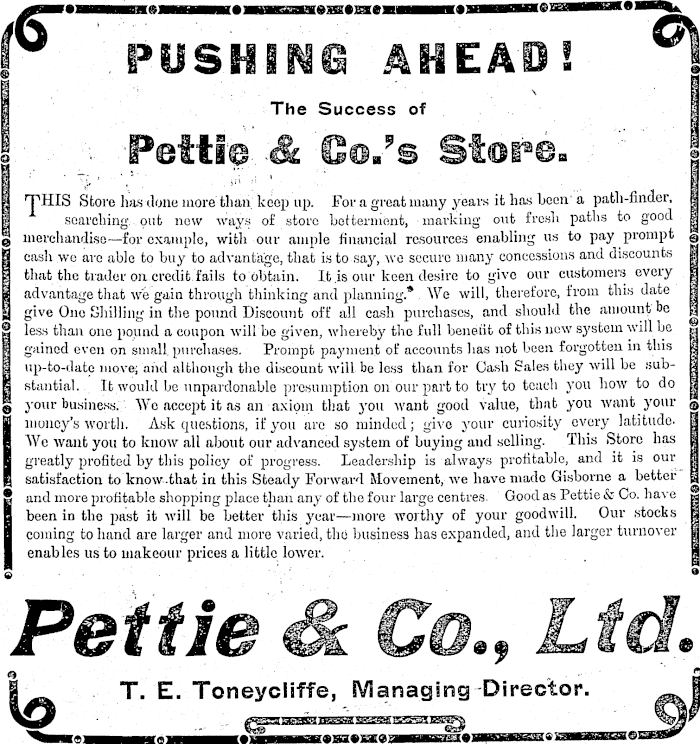 PUSHING AHEAD!

The Success of

Pettie & Co.'s Store.

THIS Store has done more than keep up. For a great many years it has been a path-finder, searching out new ways of store betterment, marking out fresh paths to good merchandise—for example, with our ample financial resources enabling us to pay prompt cash we are able to buy to advantage, that is to say, we secure many concessions and discounts that the trader on credit fails to obtain. It is our keen desire to give our customers every advantage that we gain through thinking and planning. We will, therefore, from this date give One Shilling in the pound Discount off all cash purchases, and should the amount be less than one pound a coupon will be given, whereby the full benefit of this new system will be gained even on small purchases. Prompt payment of accounts has not been forgotten in this up-to-date move, and although the discount will be less than for Cash Sales they will be substantial. It would be unpardonable presumption on our part to try to teach you how to do your business. We accept it as an axiom that you want good value, that you want your money's worth. Ask questions, if you are so minded; give your curiosity every latitude. We want you to know all about our advanced system of buying and selling. This Store has greatly profited by this policy of progress. Leadership is always profitable, and it is our satisfaction to know that in this Steady Forward Movement, we have made Gisborne a better and more profitable shopping place than any of the four large centres. Good as Pettie & Co. have been in the past it will be better this year—more worthy of your goodwill. Our stocks coming to hand are larger and more varied, the business has expanded, and the larger turnover enables us to makeour prices a little lower.

Pettie & Co., Ltd.

T. E. Toneycliffe, Managing Director.